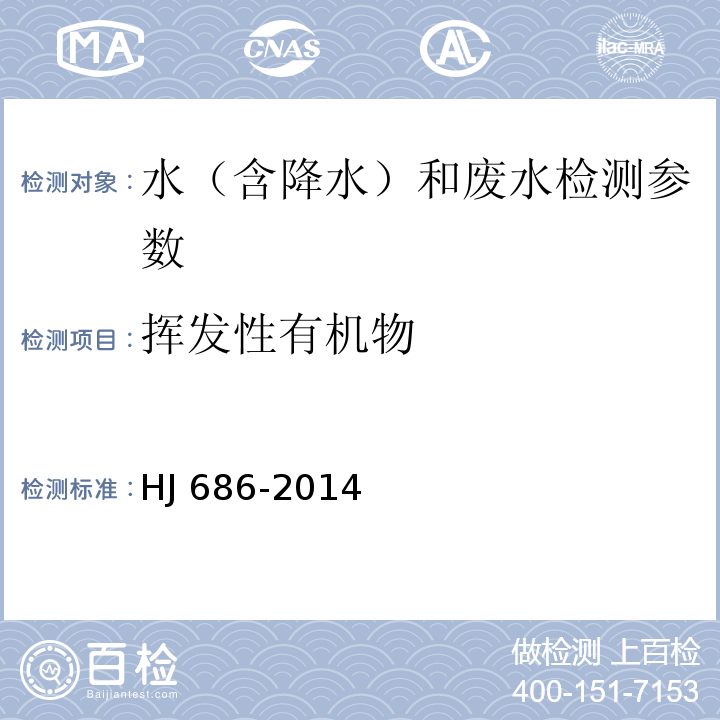 MA CNAS AL ilac-MRA

检测对象：水（含降水）和废水检测参数

检测项目：挥发性有机物

检测标准：HJ 686-2014

百检 Baijiantest.com

做检测 上百检
400-151-7153